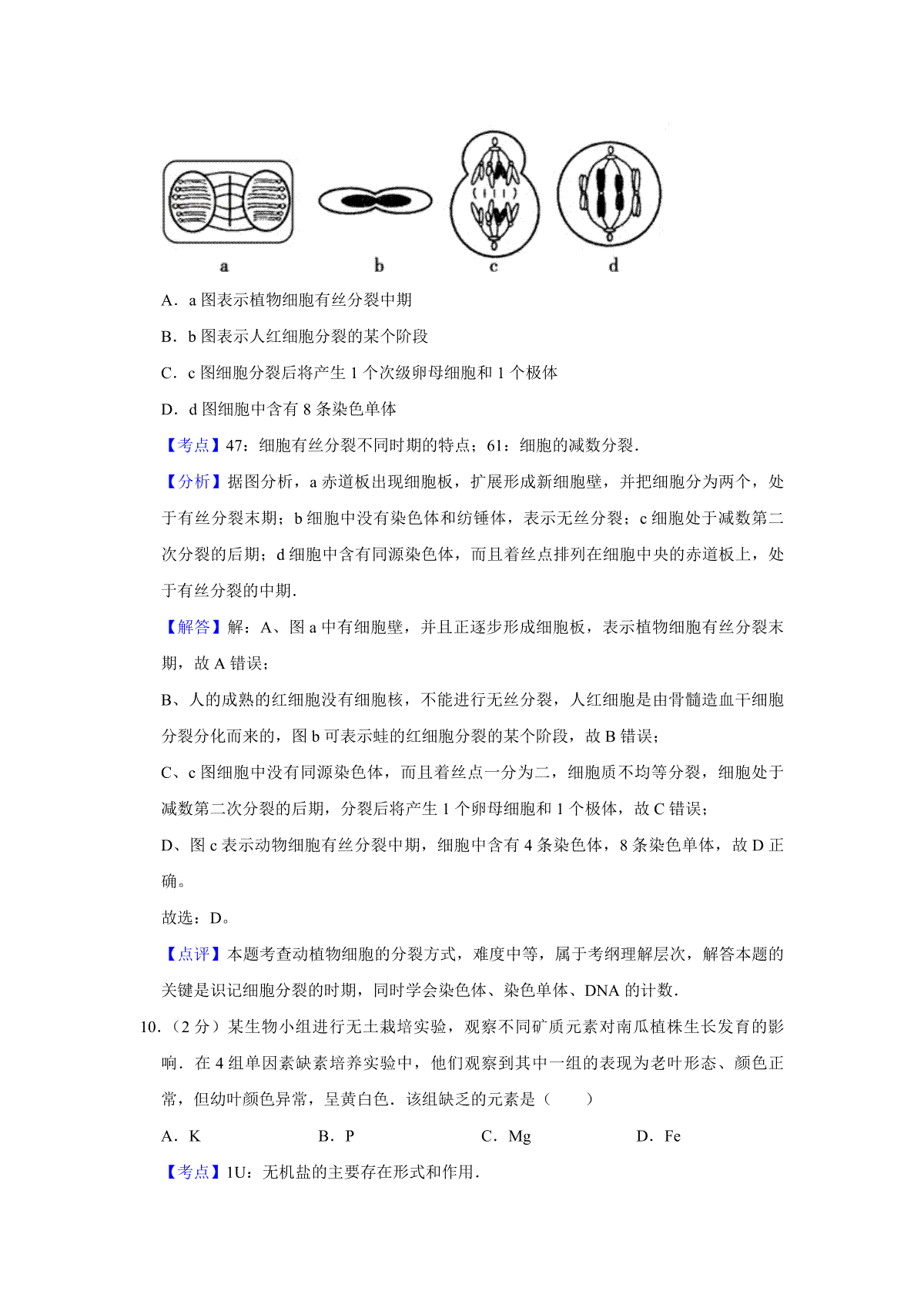 a b c d

A．a 图表示植物细胞有丝分裂中期

B．b 图表示人红细胞分裂的某个阶段

C．c 图细胞分裂后将产生 1 个次级卵母细胞和 1 个极体

D．d 图细胞中含有 8 条染色单体

【考点】47：细胞有丝分裂不同时期的特点；61：细胞的减数分裂．

【分析】据图分析，a 赤道板出现细胞板，扩展形成新细胞壁，并把细胞分为两个，处于有丝分裂末期；b 细胞中没有染色体和纺锤体，表示无丝分裂；c 细胞处于减数第二次分裂的后期；d 细胞中含有同源染色体，而且着丝点排列在细胞中央的赤道板上，处于有丝分裂的中期．

【解答】解：A、图 a 中有细胞壁，并且正逐步形成细胞板，表示植物细胞有丝分裂末期，故 A 错误；

B、人的成熟的红细胞没有细胞核，不能进行无丝分裂，人红细胞是由骨髓造血干细胞分裂分化而来的，图 b 可表示蛙的红细胞分裂的某个阶段，故 B 错误；

C、c 图细胞中没有同源染色体，而且着丝点一分为二，细胞质不均等分裂，细胞处于减数第二次分裂的后期，分裂后将产生 1 个卵母细胞和 1 个极体，故 C 错误；

D、图 c 表示动物细胞有丝分裂中期，细胞中含有 4 条染色体，8 条染色单体，故 D 正确。

故选：D。

【点评】本题考查动植物细胞的分裂方式，难度中等，属于考纲理解层次，解答本题的关键是识记细胞分裂的时期，同时学会染色体、染色单体、DNA 的计数．

10．（2 分）某生物小组进行无土栽培实验，观察不同矿质元素对南瓜植株生长发育的影响．在 4 组单因素缺素培养实验中，他们观察到其中一组的表现为老叶形态、颜色正常，但幼叶颜色异常，呈黄白色．该组缺乏的元素是（　　）

A．K　B．P　C．Mg　D．Fe

【考点】1U：无机盐的主要存在形式和作用．